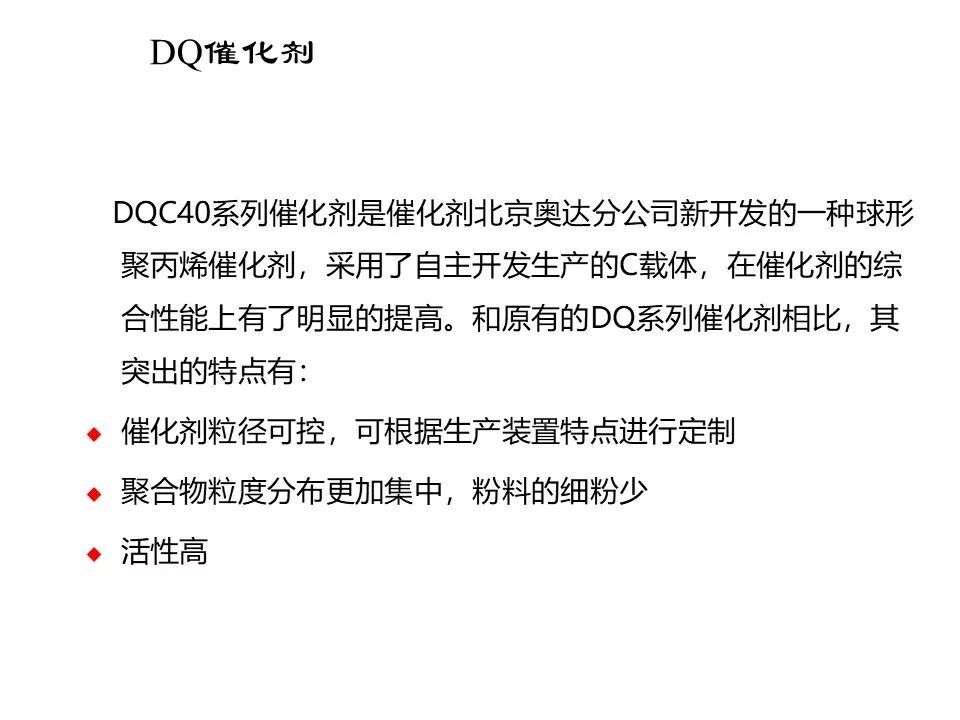 DQ催化剂

DQC40系列催化剂是催化剂北京奥达分公司新开发的一种球形聚丙烯催化剂，采用了自主开发生产的C载体，在催化剂的综合性能上有了明显的提高。和原有的DQ系列催化剂相比，其突出的特点有：

• 催化剂粒径可控，可根据生产装置特点进行定制

• 聚合物粒度分布更加集中，粉料的细粉少

• 活性高